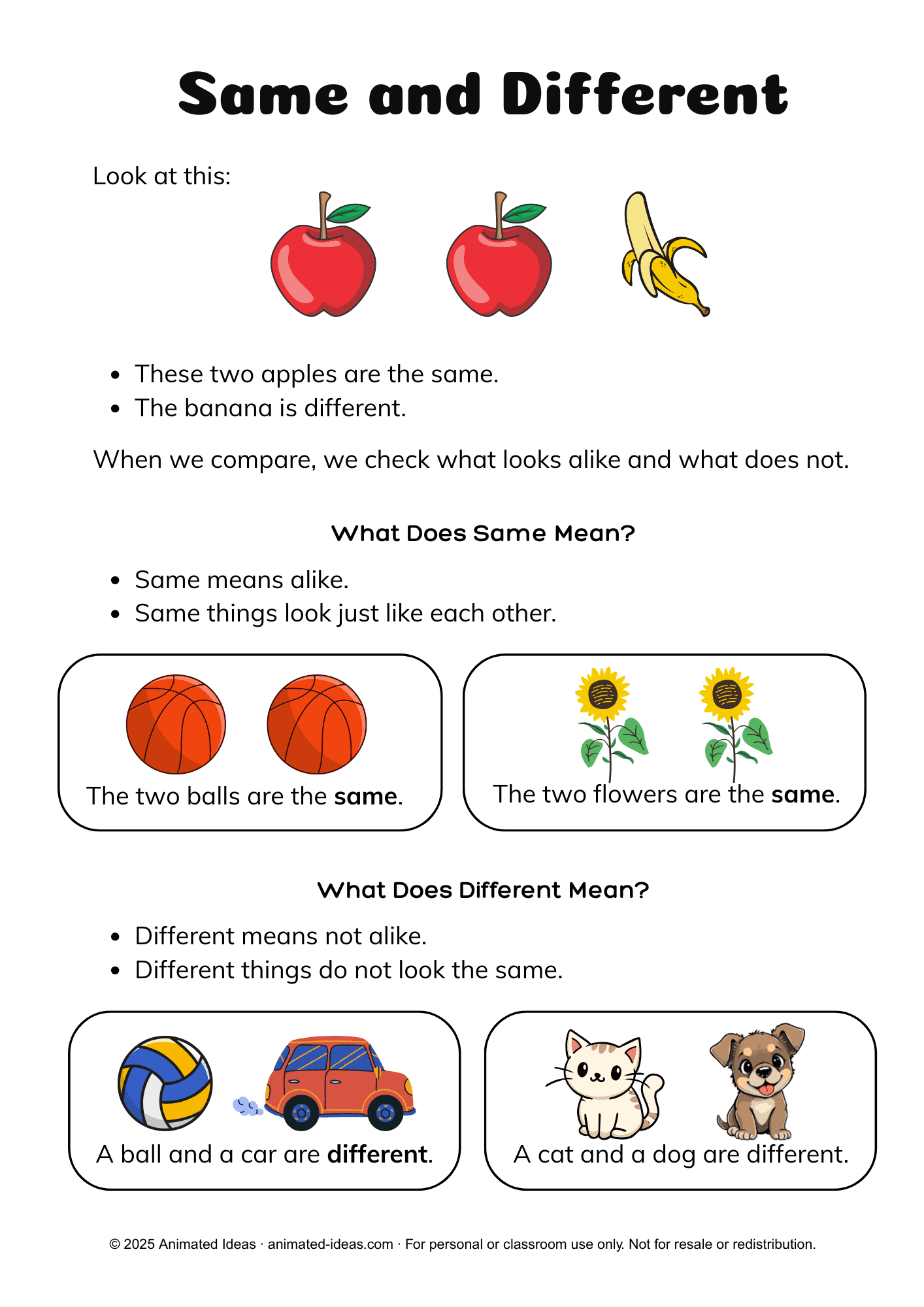 Same and Different

Look at this:

• These two apples are the same.
• The banana is different.

When we compare, we check what looks alike and what does not.

What Does Same Mean?

• Same means alike.
• Same things look just like each other.

The two balls are the same.

The two flowers are the same.

What Does Different Mean?

• Different means not alike.
• Different things do not look the same.

A ball and a car are different.

A cat and a dog are different.

© 2025 Animated Ideas · animated-ideas.com · For personal or classroom use only. Not for resale or redistribution.